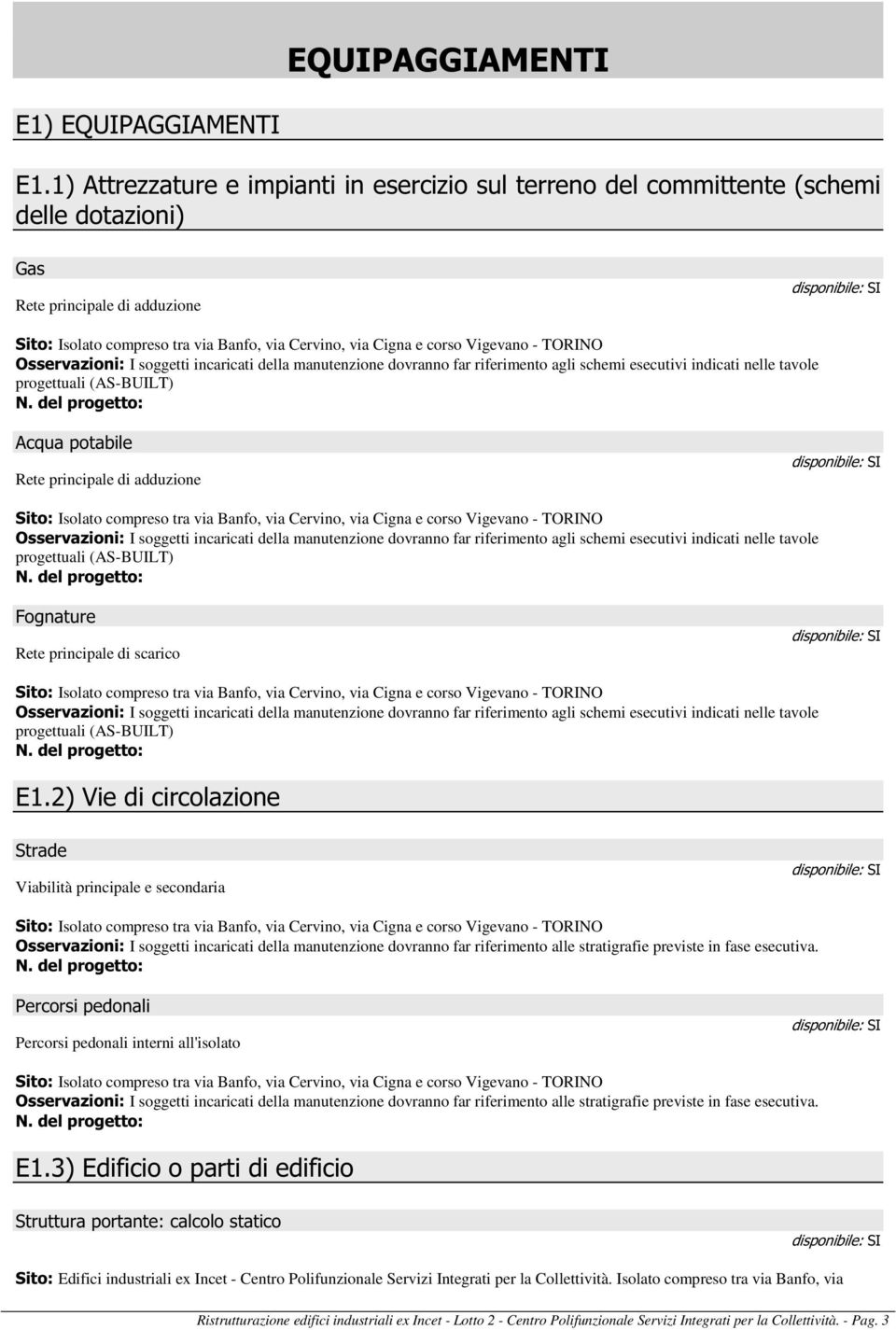 EQUIPAGGIAMENTI

E1) EQUIPAGGIAMENTI

E1.1) Attrezzature e impianti in esercizio sul terreno del committente (schemi delle dotazioni)

Gas

Rete principale di adduzione

disponibile: SI

Sito: Isolato compreso tra via Banfo, via Cervino, via Cigna e corso Vigevano - TORINO
Osservazioni: I soggetti incaricati della manutenzione dovranno far riferimento agli schemi esecutivi indicati nelle tavole progettuali (AS-BUILT)
N. del progetto:

Acqua potabile

Rete principale di adduzione

disponibile: SI

Sito: Isolato compreso tra via Banfo, via Cervino, via Cigna e corso Vigevano - TORINO
Osservazioni: I soggetti incaricati della manutenzione dovranno far riferimento agli schemi esecutivi indicati nelle tavole progettuali (AS-BUILT)
N. del progetto:

Fognature

Rete principale di scarico

disponibile: SI

Sito: Isolato compreso tra via Banfo, via Cervino, via Cigna e corso Vigevano - TORINO
Osservazioni: I soggetti incaricati della manutenzione dovranno far riferimento agli schemi esecutivi indicati nelle tavole progettuali (AS-BUILT)
N. del progetto:

E1.2) Vie di circolazione

Strade

Viabilità principale e secondaria

disponibile: SI

Sito: Isolato compreso tra via Banfo, via Cervino, via Cigna e corso Vigevano - TORINO
Osservazioni: I soggetti incaricati della manutenzione dovranno far riferimento alle stratigrafie previste in fase esecutiva.
N. del progetto:

Percorsi pedonali

Percorsi pedonali interni all'isolato

disponibile: SI

Sito: Isolato compreso tra via Banfo, via Cervino, via Cigna e corso Vigevano - TORINO
Osservazioni: I soggetti incaricati della manutenzione dovranno far riferimento alle stratigrafie previste in fase esecutiva.
N. del progetto:

E1.3) Edificio o parti di edificio

Struttura portante: calcolo statico

disponibile: SI

Sito: Edifici industriali ex Incet - Centro Polifunzionale Servizi Integrati per la Collettività. Isolato compreso tra via Banfo, via

Ristrutturazione edifici industriali ex Incet - Lotto 2 - Centro Polifunzionale Servizi Integrati per la Collettività. - Pag. 3